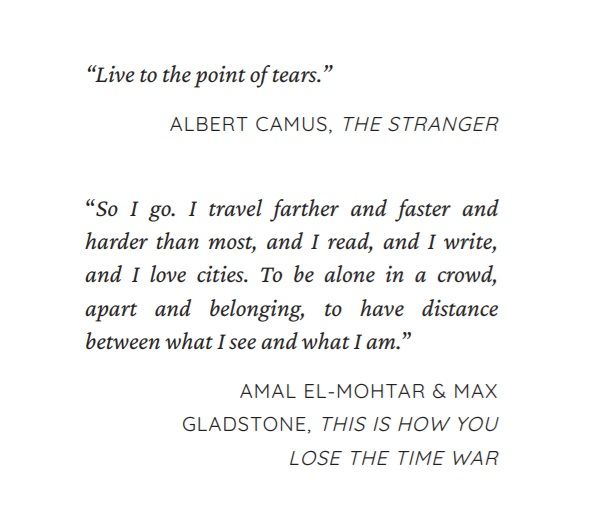 "Live to the point of tears."

ALBERT CAMUS, THE STRANGER

"So I go. I travel farther and faster and harder than most, and I read, and I write, and I love cities. To be alone in a crowd, apart and belonging, to have distance between what I see and what I am."

AMAL EL-MOHTAR & MAX GLADSTONE, THIS IS HOW YOU LOSE THE TIME WAR